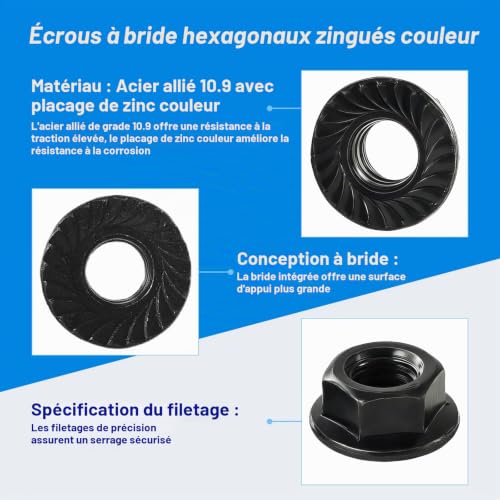 Écrous à bride hexagonaux zingués couleur

Matériau : Acier allié 10.9 avec placage de zinc couleur

L'acier allié de grade 10.9 offre une résistance à la traction élevée, le placage de zinc couleur améliore la résistance à la corrosion

Conception à bride :

La bride intégrée offre une surface d'appui plus grande

Spécification du filetage :

Les filetages de précision assurent un serrage sécurisé